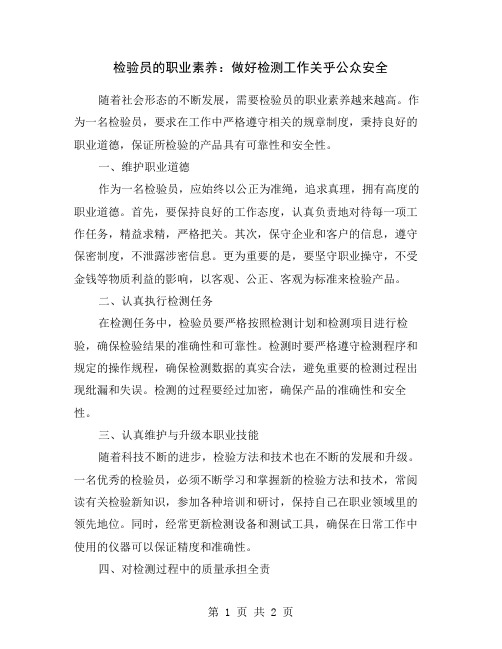 检验员的职业素养：做好检测工作关乎公众安全

随着社会形态的不断发展，需要检验员的职业素养越来越高。作为一名检验员，要求在工作中严格遵守相关的规章制度，秉持良好的职业道德，保证所检验的产品具有可靠性和安全性。

一、维护职业道德

作为一名检验员，应始终以公正为准绳，追求真理，拥有高度的职业道德。首先，要保持良好的工作态度，认真负责地对待每一项工作任务，精益求精，严格把关。其次，保守企业和客户的信息，遵守保密制度，不泄露涉密信息。更为重要的是，要坚守职业操守，不受金钱等物质利益的影响，以客观、公正、客观为标准来检验产品。

二、认真执行检测任务

在检测任务中，检验员要严格按照检测计划和检测项目进行检验，确保检验结果的准确性和可靠性。检测时要严格遵守检测程序和规定的操作规程，确保检测数据的真实合法，避免重要的检测过程出现纰漏和失误。检测的过程要经过加密，确保产品的准确性和安全性。

三、认真维护与升级本职业技能

随着科技不断的进步，检验方法和技术也在不断的发展和升级。一名优秀的检验员，必须不断学习和掌握新的检验方法和技术，常阅读有关检验新知识，参加各种培训和研讨，保持自己在职业领域里的领先地位。同时，经常更新检测设备和测试工具，确保在日常工作中使用的仪器可以保证精度和准确性。

四、对检测过程中的质量承担全责

第 1 页 共 2 页